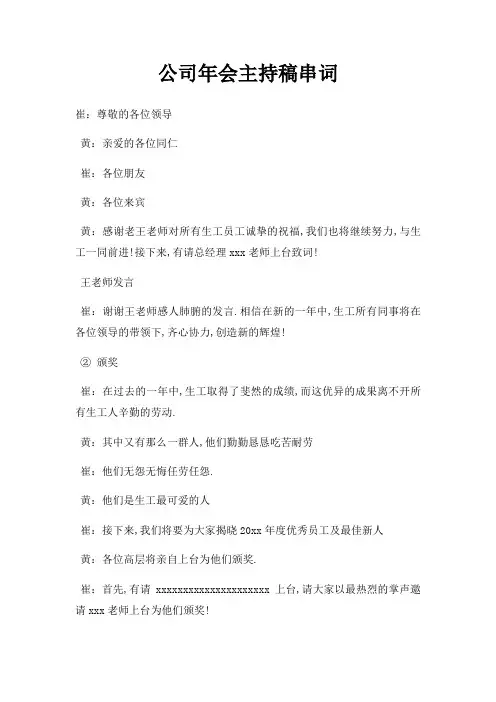 公司年会主持稿串词

崔：尊敬的各位领导

黄：亲爱的各位同仁

崔：各位朋友

黄：各位来宾

黄：感谢老王老师对所有生工员工诚挚的祝福，我们也将继续努力，与生工一同前进！接下来，有请总经理 xxx 老师上台致词！

王老师发言

崔：谢谢王老师感人肺腑的发言.相信在新的一年中，生工所有同事将在各位领导的带领下，齐心协力，创造新的辉煌！

② 颁奖

崔：在过去的一年中，生工取得了斐然的成绩，而这优异的成果离不开所有生工人辛勤的劳动.

黄：其中又有那么一群人，他们勤勤恳恳吃苦耐劳

崔：他们无怨无悔任劳任怨.

黄：他们是生工最可爱的人

崔：接下来，我们将要为大家揭晓 20xx 年度优秀员工及最佳新人

黄：各位高层将亲自上台为他们颁奖.

崔：首先，有请 xxxxxxxxxxxxxxxxxxxxx 上台，请大家以最热烈的掌声邀请 xxx 老师上台为他们颁奖！